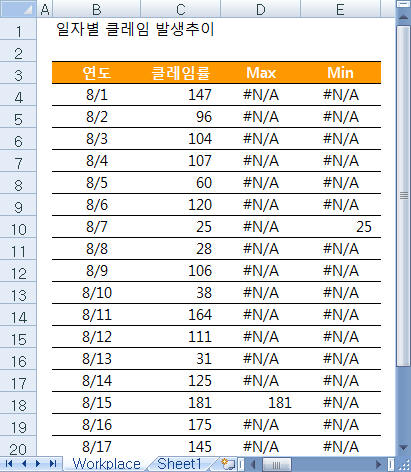 | | A | B | C | D | E |
|---|---|---|---|---|---|
| 1 | | 일자별 클레임 발생추이 | | | |
| 2 | | | | | |
| 3 | | 연도 | 클레임률 | Max | Min |
| 4 | | 8/1 | 147 | #N/A | #N/A |
| 5 | | 8/2 | 96 | #N/A | #N/A |
| 6 | | 8/3 | 104 | #N/A | #N/A |
| 7 | | 8/4 | 107 | #N/A | #N/A |
| 8 | | 8/5 | 60 | #N/A | #N/A |
| 9 | | 8/6 | 120 | #N/A | #N/A |
| 10 | | 8/7 | 25 | #N/A | 25 |
| 11 | | 8/8 | 28 | #N/A | #N/A |
| 12 | | 8/9 | 106 | #N/A | #N/A |
| 13 | | 8/10 | 38 | #N/A | #N/A |
| 14 | | 8/11 | 164 | #N/A | #N/A |
| 15 | | 8/12 | 111 | #N/A | #N/A |
| 16 | | 8/13 | 31 | #N/A | #N/A |
| 17 | | 8/14 | 125 | #N/A | #N/A |
| 18 | | 8/15 | 181 | 181 | #N/A |
| 19 | | 8/16 | 175 | #N/A | #N/A |
| 20 | | 8/17 | 145 | #N/A | #N/A |

Workplace Sheet1